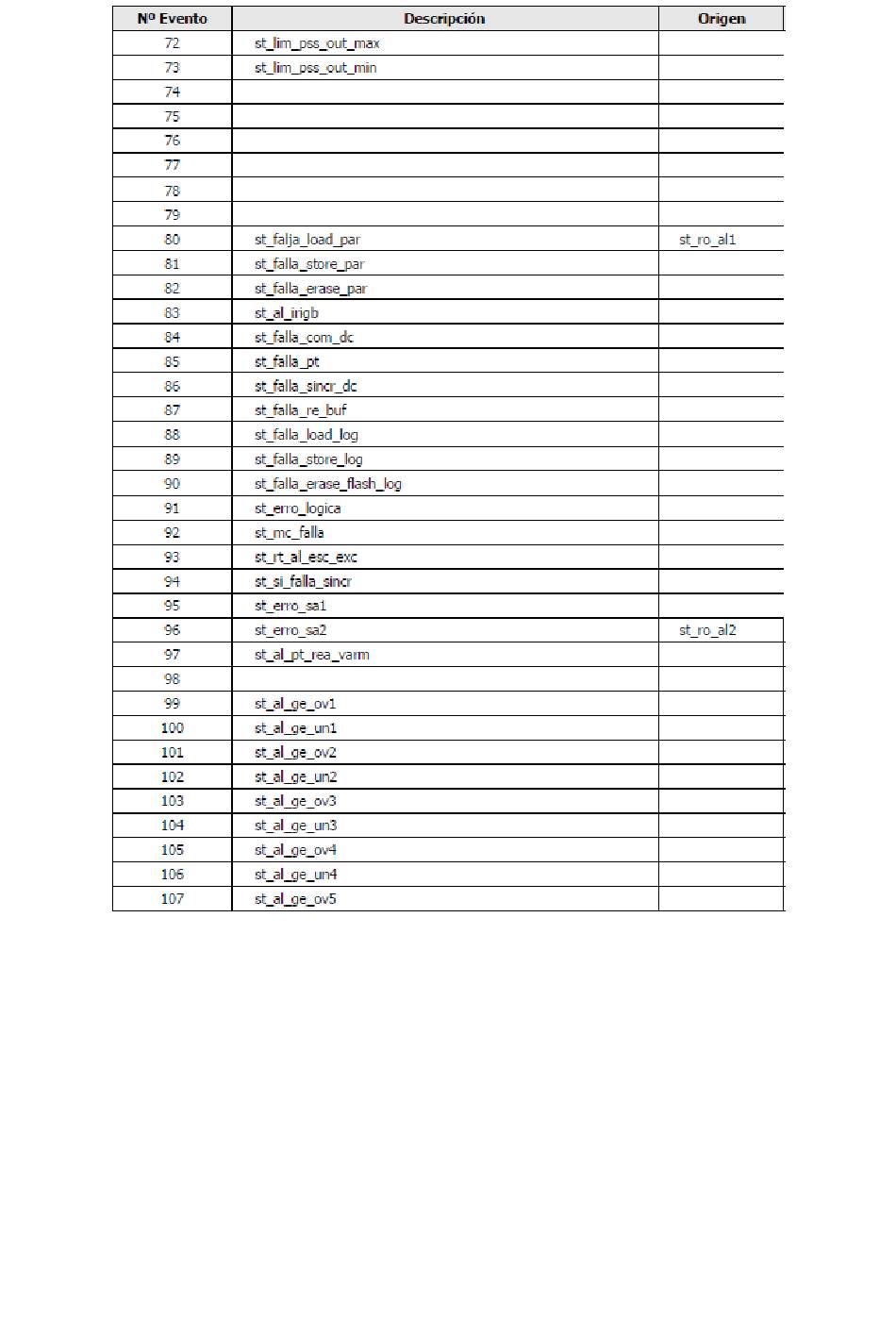 | Nº Evento | Descripción | Origen |
|---|---|---|
| 72 | st_lim_pss_out_max | |
| 73 | st_lim_pss_out_min | |
| 74 | | |
| 75 | | |
| 76 | | |
| 77 | | |
| 78 | | |
| 79 | | |
| 80 | st_falja_load_par | st_ro_al1 |
| 81 | st_falla_store_par | |
| 82 | st_falla_erase_par | |
| 83 | st_al_irigb | |
| 84 | st_falla_com_dc | |
| 85 | st_falla_pt | |
| 86 | st_falla_sincr_dc | |
| 87 | st_falla_re_buf | |
| 88 | st_falla_load_log | |
| 89 | st_falla_store_log | |
| 90 | st_falla_erase_flash_log | |
| 91 | st_erro_logica | |
| 92 | st_mc_falla | |
| 93 | st_rt_al_esc_exc | |
| 94 | st_si_falla_sincr | |
| 95 | st_erro_sa1 | |
| 96 | st_erro_sa2 | st_ro_al2 |
| 97 | st_al_pt_rea_varm | |
| 98 | | |
| 99 | st_al_ge_ov1 | |
| 100 | st_al_ge_un1 | |
| 101 | st_al_ge_ov2 | |
| 102 | st_al_ge_un2 | |
| 103 | st_al_ge_ov3 | |
| 104 | st_al_ge_un3 | |
| 105 | st_al_ge_ov4 | |
| 106 | st_al_ge_un4 | |
| 107 | st_al_ge_ov5 | |